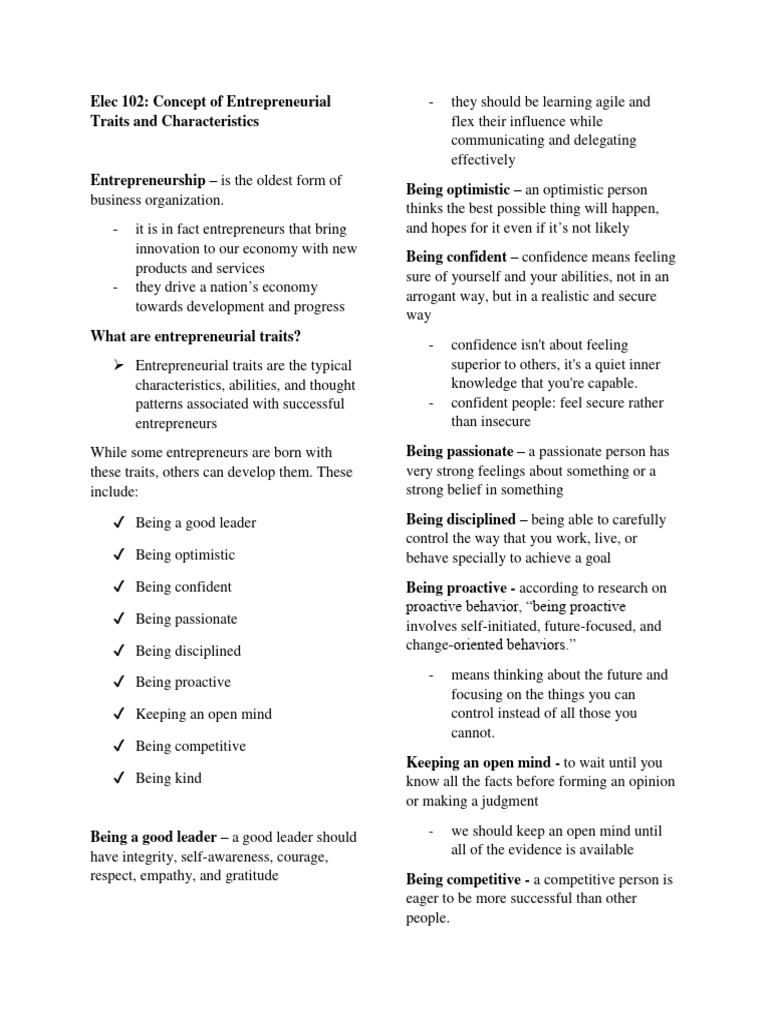 Elec 102: Concept of Entrepreneurial Traits and Characteristics

Entrepreneurship – is the oldest form of business organization.

- it is in fact entrepreneurs that bring innovation to our economy with new products and services
- they drive a nation's economy towards development and progress

What are entrepreneurial traits?

➢ Entrepreneurial traits are the typical characteristics, abilities, and thought patterns associated with successful entrepreneurs

While some entrepreneurs are born with these traits, others can develop them. These include:

✓ Being a good leader
✓ Being optimistic
✓ Being confident
✓ Being passionate
✓ Being disciplined
✓ Being proactive
✓ Keeping an open mind
✓ Being competitive
✓ Being kind

Being a good leader – a good leader should have integrity, self-awareness, courage, respect, empathy, and gratitude

- they should be learning agile and flex their influence while communicating and delegating effectively

Being optimistic – an optimistic person thinks the best possible thing will happen, and hopes for it even if it's not likely

Being confident – confidence means feeling sure of yourself and your abilities, not in an arrogant way, but in a realistic and secure way

- confidence isn't about feeling superior to others, it's a quiet inner knowledge that you're capable.
- confident people: feel secure rather than insecure

Being passionate – a passionate person has very strong feelings about something or a strong belief in something

Being disciplined – being able to carefully control the way that you work, live, or behave specially to achieve a goal

Being proactive - according to research on proactive behavior, "being proactive involves self-initiated, future-focused, and change-oriented behaviors."

- means thinking about the future and focusing on the things you can control instead of all those you cannot.

Keeping an open mind - to wait until you know all the facts before forming an opinion or making a judgment

- we should keep an open mind until all of the evidence is available

Being competitive - a competitive person is eager to be more successful than other people.